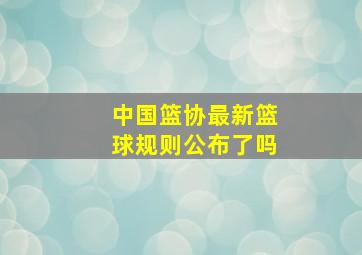 中国篮协最新篮球规则公布了吗